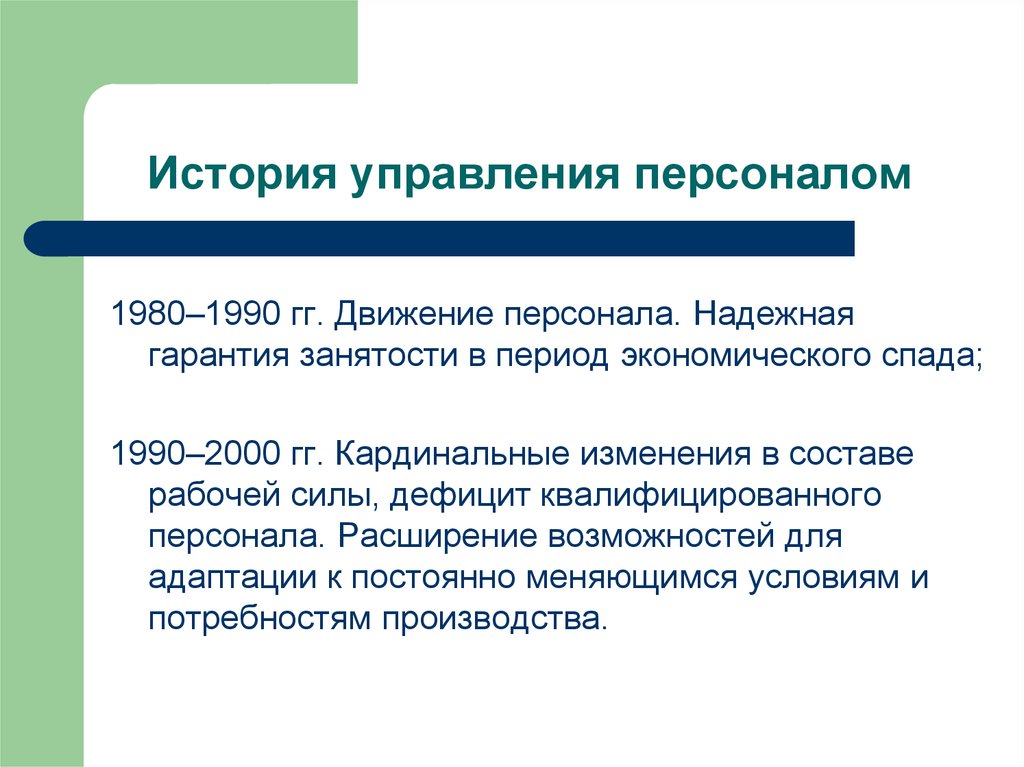 История управления персоналом

1980–1990 гг. Движение персонала. Надежная гарантия занятости в период экономического спада;

1990–2000 гг. Кардинальные изменения в составе рабочей силы, дефицит квалифицированного персонала. Расширение возможностей для адаптации к постоянно меняющимся условиям и потребностям производства.